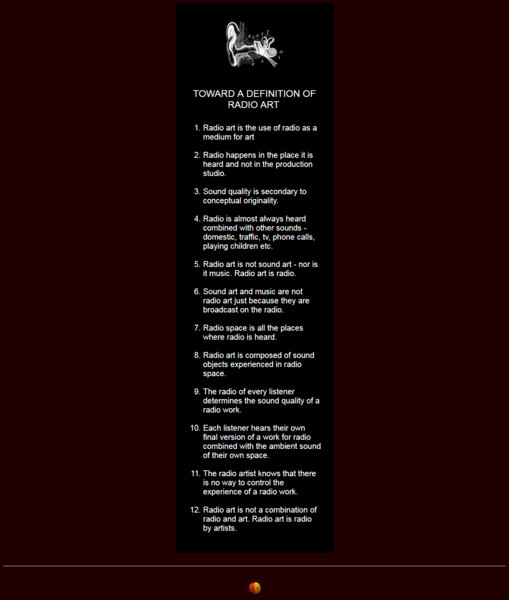 TOWARD A DEFINITION OF RADIO ART

1. Radio art is the use of radio as a medium for art

2. Radio happens in the place it is heard and not in the production studio.

3. Sound quality is secondary to conceptual originality.

4. Radio is almost always heard combined with other sounds - domestic, traffic, tv, phone calls, playing children etc.

5. Radio art is not sound art - nor is it music. Radio art is radio.

6. Sound art and music are not radio art just because they are broadcast on the radio.

7. Radio space is all the places where radio is heard.

8. Radio art is composed of sound objects experienced in radio space.

9. The radio of every listener determines the sound quality of a radio work.

10. Each listener hears their own final version of a work for radio combined with the ambient sound of their own space.

11. The radio artist knows that there is no way to control the experience of a radio work.

12. Radio art is not a combination of radio and art. Radio art is radio by artists.